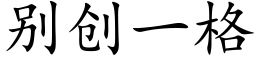 别创一格